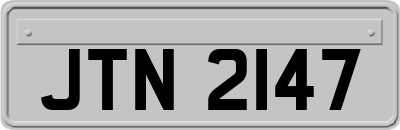 JTN 2147